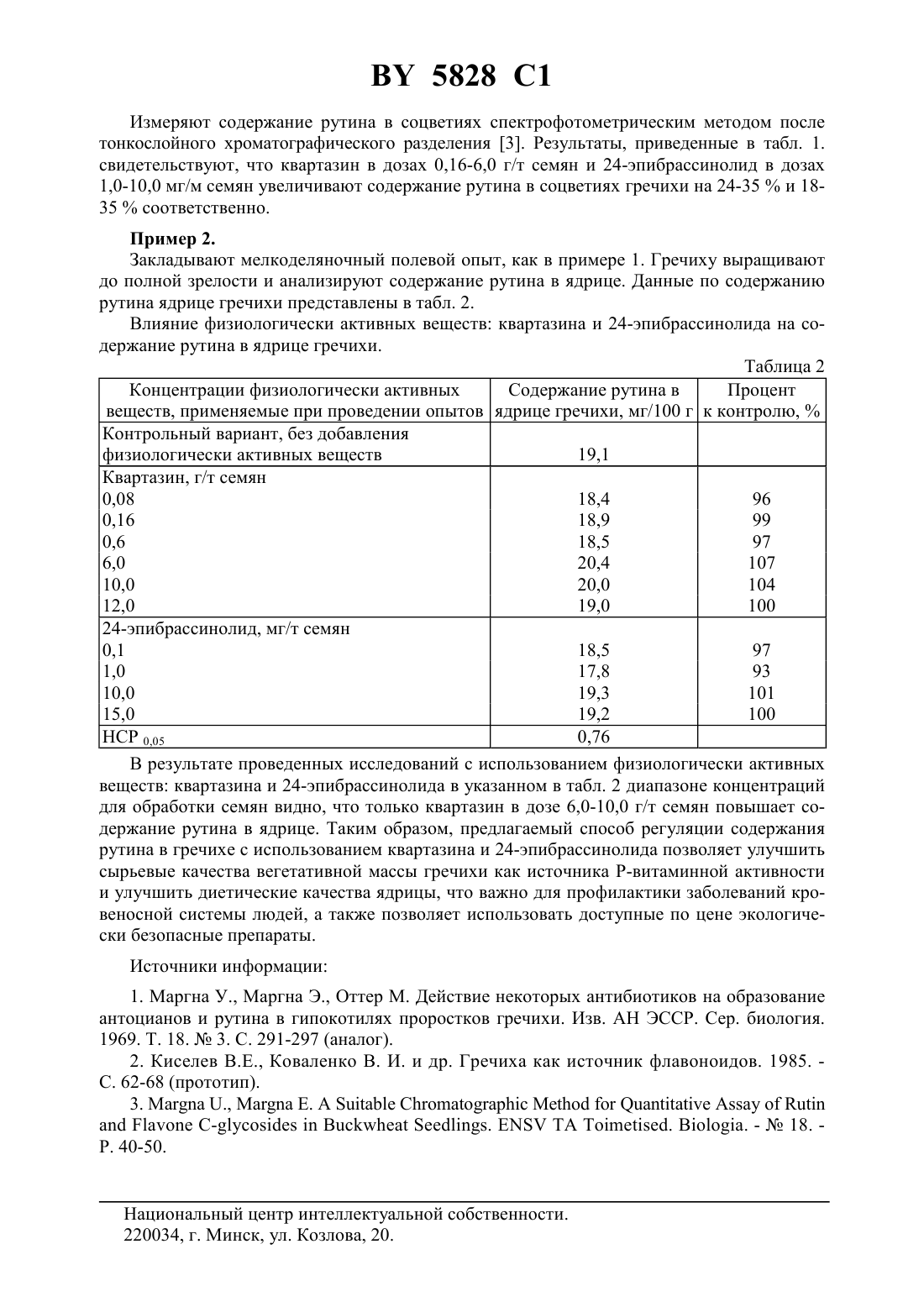 BY 5828 C1

Измеряют содержание рутина в соцветиях спектрофотометрическим методом после тонкослойного хроматографического разделения [3]. Результаты, приведенные в табл. 1. свидетельствуют, что квартазин в дозах 0,16-6,0 г/т семян и 24-эпибрассинолид в дозах 1,0-10,0 мг/м семян увеличивают содержание рутина в соцветиях гречихи на 24-35 % и 18-35 % соответственно.

Пример 2.

Закладывают мелкоделяночный полевой опыт, как в примере 1. Гречиху выращивают до полной зрелости и анализируют содержание рутина в ядрице. Данные по содержанию рутина ядрице гречихи представлены в табл. 2.

Влияние физиологически активных веществ: квартазина и 24-эпибрассинолида на содержание рутина в ядрице гречихи.

Таблица 2

| Концентрации физиологически активных веществ, применяемые при проведении опытов | Содержание рутина в ядрице гречихи, мг/100 г | Процент к контролю, % |
|---|---|---|
| Контрольный вариант, без добавления физиологически активных веществ | 19,1 | |
| Квартазин, г/т семян | | |
| 0,08 | 18,4 | 96 |
| 0,16 | 18,9 | 99 |
| 0,6 | 18,5 | 97 |
| 6,0 | 20,4 | 107 |
| 10,0 | 20,0 | 104 |
| 12,0 | 19,0 | 100 |
| 24-эпибрассинолид, мг/т семян | | |
| 0,1 | 18,5 | 97 |
| 1,0 | 17,8 | 93 |
| 10,0 | 19,3 | 101 |
| 15,0 | 19,2 | 100 |
| НСР $_{0,05}$ | 0,76 | |

В результате проведенных исследований с использованием физиологически активных веществ: квартазина и 24-эпибрассинолида в указанном в табл. 2 диапазоне концентраций для обработки семян видно, что только квартазин в дозе 6,0-10,0 г/т семян повышает содержание рутина в ядрице. Таким образом, предлагаемый способ регуляции содержания рутина в гречихе с использованием квартазина и 24-эпибрассинолида позволяет улучшить сырьевые качества вегетативной массы гречихи как источника Р-витаминной активности и улучшить диетические качества ядрицы, что важно для профилактики заболеваний кровеносной системы людей, а также позволяет использовать доступные по цене экологически безопасные препараты.

Источники информации:

1. Маргна У., Маргна Э., Оттер М. Действие некоторых антибиотиков на образование антоцианов и рутина в гипокотилях проростков гречихи. Изв. АН ЭССР. Сер. биология. 1969. Т. 18. № 3. С. 291-297 (аналог).

2. Киселев В.Е., Коваленко В. И. и др. Гречиха как источник флавоноидов. 1985. - С. 62-68 (прототип).

3. Margna U., Margna E. A Suitable Chromatographic Method for Quantitative Assay of Rutin and Flavone C-glycosides in Buckwheat Seedlings. ENSV TA Toimetised. Biologia. - № 18. - P. 40-50.

Национальный центр интеллектуальной собственности.
220034, г. Минск, ул. Козлова, 20.